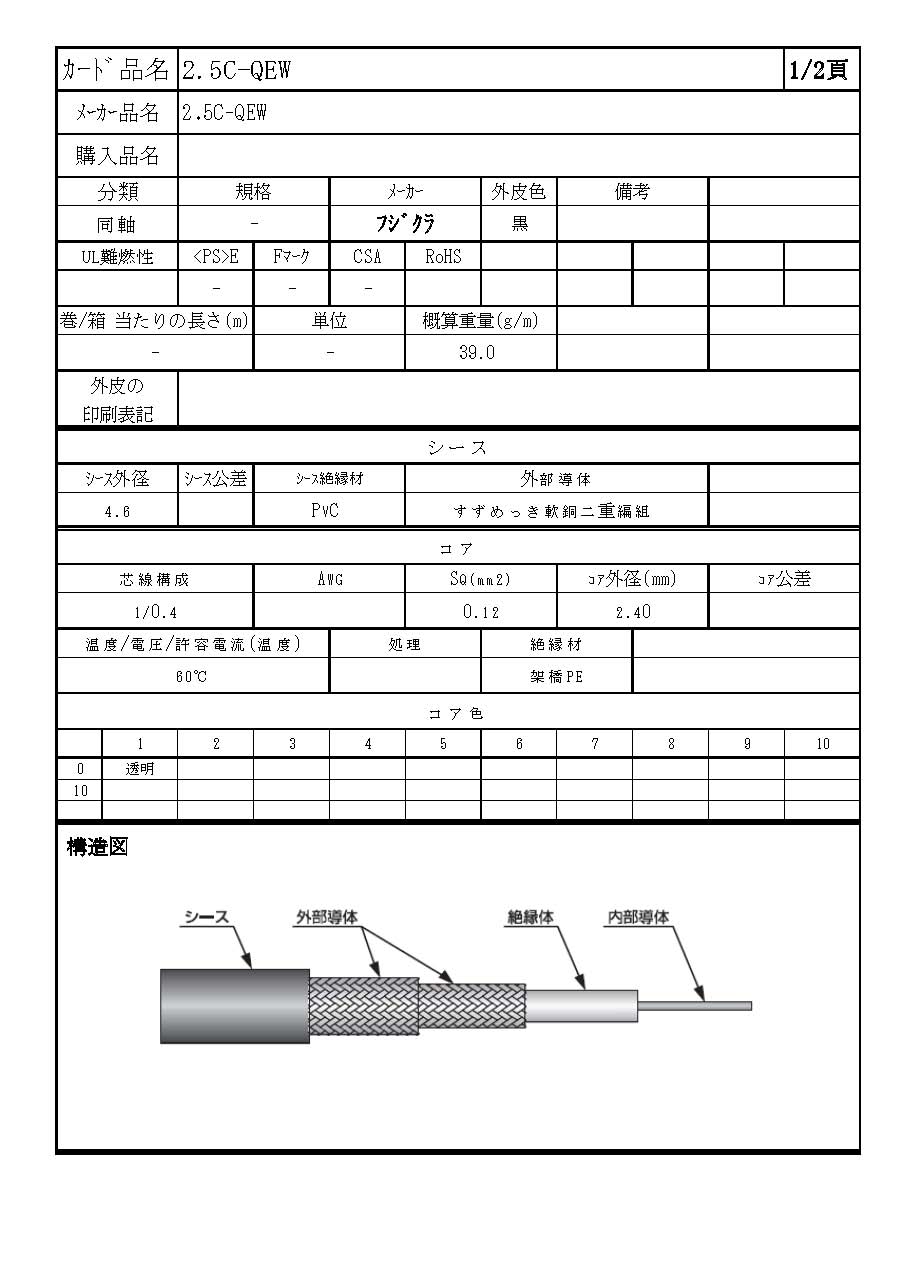 | ｶｰﾄﾞ品名 | 2.5C-QEW | 1/2頁 |
|---|---|---|
| ﾒｰｶｰ品名 | 2.5C-QEW | |
| 購入品名 | | |

| 分類 | 規格 | ﾒｰｶｰ | 外皮色 | 備考 | |
|---|---|---|---|---|---|
| 同軸 | - | ﾌｼﾞｸﾗ | 黒 | | |

| UL難燃性 | <PS>E | Fﾏｰｸ | CSA | RoHS | | | | | |
|---|---|---|---|---|---|---|---|---|---|
| | - | - | - | | | | | | |

| 巻/箱 当たりの長さ(m) | 単位 | 概算重量(g/m) | | |
|---|---|---|---|---|
| - | - | 39.0 | | |

| 外皮の印刷表記 | |
|---|---|

シース

| ｼｰｽ外径 | ｼｰｽ公差 | ｼｰｽ絶縁材 | 外部導体 | |
|---|---|---|---|---|
| 4.6 | | PvC | すずめっき軟銅二重編組 | |

コア

| 芯線構成 | AWG | SQ(mm2) | ｺｱ外径(mm) | ｺｱ公差 |
|---|---|---|---|---|
| 1/0.4 | | 0.12 | 2.40 | |

| 温度/電圧/許容電流(温度) | 処理 | 絶縁材 | |
|---|---|---|---|
| 60℃ | | 架橋PE | |

コア色

| | 1 | 2 | 3 | 4 | 5 | 6 | 7 | 8 | 9 | 10 |
|---|---|---|---|---|---|---|---|---|---|---|
| 0 | 透明 | | | | | | | | | |
| 10 | | | | | | | | | | |
| | | | | | | | | | | |

構造図

シース
外部導体
絶縁体
内部導体